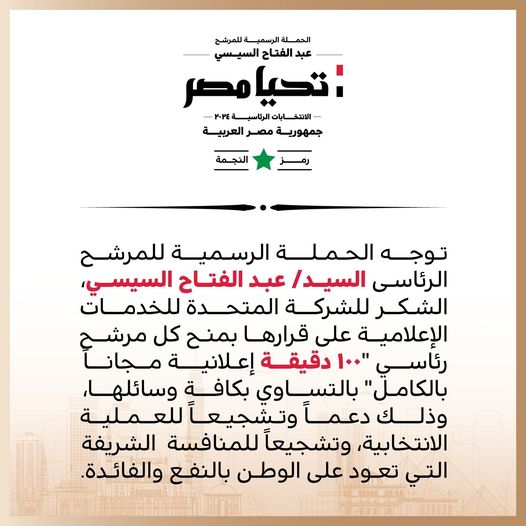 الحملة الرسمية للمرشح
عبد الفتاح السيسي
تحيا مصر
الانتخابات الرئاسية ٢٠٢٤
جمهورية مصر العربية
رمز النجمة

توجه الحملة الرسمية للمرشح الرئاسى السيد/ عبد الفتاح السيسي، الشكر للشركة المتحدة للخدمات الإعلامية على قرارها بمنح كل مرشح رئاسي "١٠٠ دقيقة إعلانية مجاناً بالكامل" بالتساوي بكافة وسائلها، وذلك دعماً وتشجيعاً للعملية الانتخابية، وتشجيعاً للمنافسة الشريفة التي تعود على الوطن بالنفع والفائدة.